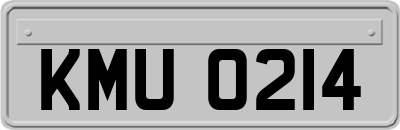 KMU 0214